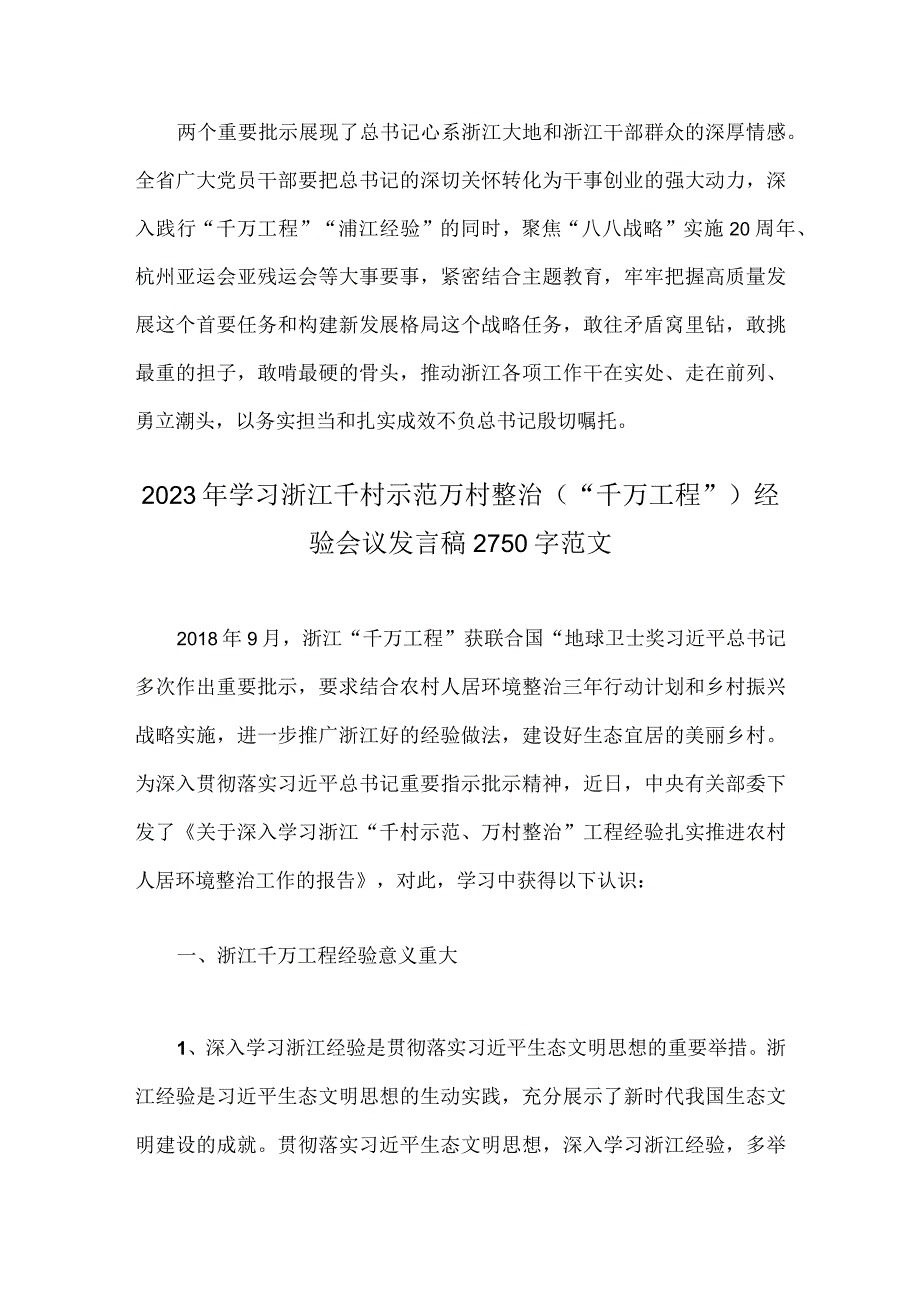 两个重要批示展现了总书记心系浙江大地和浙江干部群众的深厚情感。全省广大党员干部要把总书记的深切关怀转化为干事创业的强大动力，深入践行“千万工程”“浦江经验”的同时，聚焦“八八战略”实施20周年、杭州亚运会亚残运会等大事要事，紧密结合主题教育，牢牢把握高质量发展这个首要任务和构建新发展格局这个战略任务，敢往矛盾窝里钻，敢挑最重的担子，敢啃最硬的骨头，推动浙江各项工作干在实处、走在前列、勇立潮头，以务实担当和扎实成效不负总书记殷切嘱托。

2023年学习浙江千村示范万村整治（“千万工程”）经验会议发言稿2750字范文

2018年9月，浙江“千万工程”获联合国“地球卫士奖习近平总书记多次作出重要批示，要求结合农村人居环境整治三年行动计划和乡村振兴战略实施，进一步推广浙江好的经验做法，建设好生态宜居的美丽乡村。为深入贯彻落实习近平总书记重要指示批示精神，近日，中央有关部委下发了《关于深入学习浙江“千村示范、万村整治”工程经验扎实推进农村人居环境整治工作的报告》，对此，学习中获得以下认识：

一、浙江千万工程经验意义重大

1、深入学习浙江经验是贯彻落实习近平生态文明思想的重要举措。浙江经验是习近平生态文明思想的生动实践，充分展示了新时代我国生态文明建设的成就。贯彻落实习近平生态文明思想，深入学习浙江经验，多举